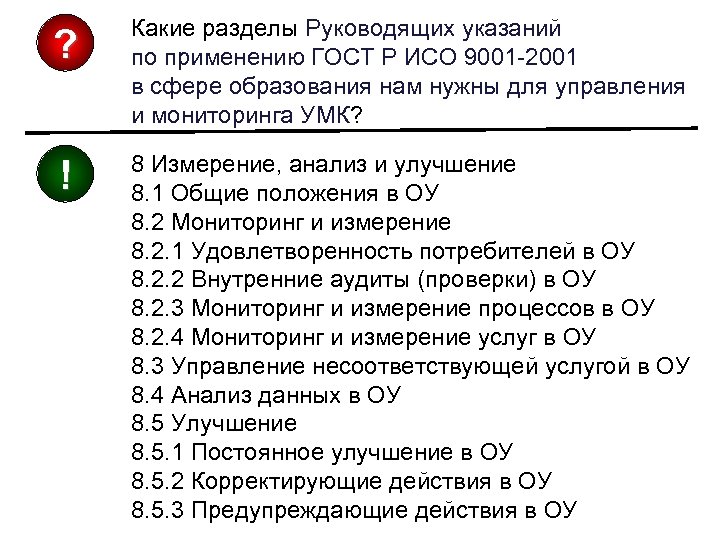 ?

Какие разделы Руководящих указаний по применению ГОСТ Р ИСО 9001-2001 в сфере образования нам нужны для управления и мониторинга УМК?

!

8 Измерение, анализ и улучшение
8.1 Общие положения в ОУ
8.2 Мониторинг и измерение
8.2.1 Удовлетворенность потребителей в ОУ
8.2.2 Внутренние аудиты (проверки) в ОУ
8.2.3 Мониторинг и измерение процессов в ОУ
8.2.4 Мониторинг и измерение услуг в ОУ
8.3 Управление несоответствующей услугой в ОУ
8.4 Анализ данных в ОУ
8.5 Улучшение
8.5.1 Постоянное улучшение в ОУ
8.5.2 Корректирующие действия в ОУ
8.5.3 Предупреждающие действия в ОУ